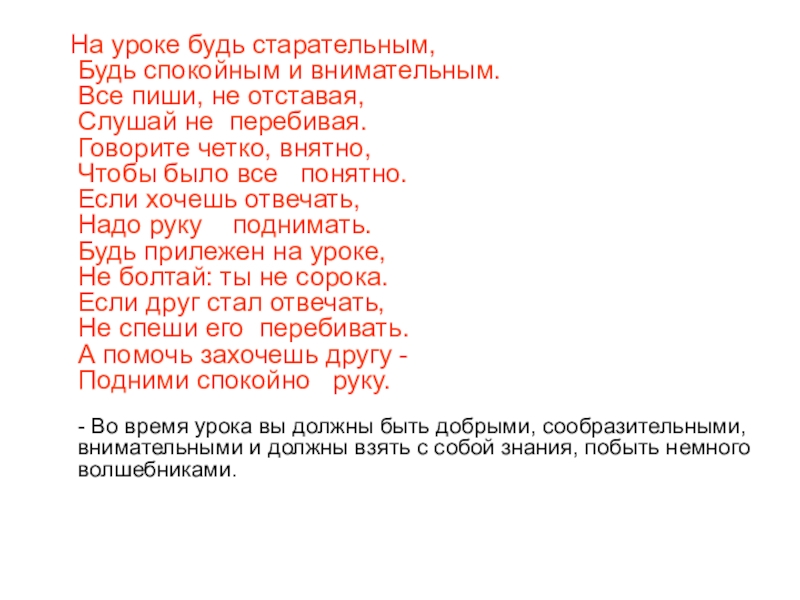 На уроке будь старательным,
Будь спокойным и внимательным.
Все пиши, не отставая,
Слушай не перебивая.
Говорите четко, внятно,
Чтобы было все понятно.
Если хочешь отвечать,
Надо руку поднимать.
Будь прилежен на уроке,
Не болтай: ты не сорока.
Если друг стал отвечать,
Не спеши его перебивать.
А помочь захочешь другу -
Подними спокойно руку.

- Во время урока вы должны быть добрыми, сообразительными, внимательными и должны взять с собой знания, побыть немного волшебниками.